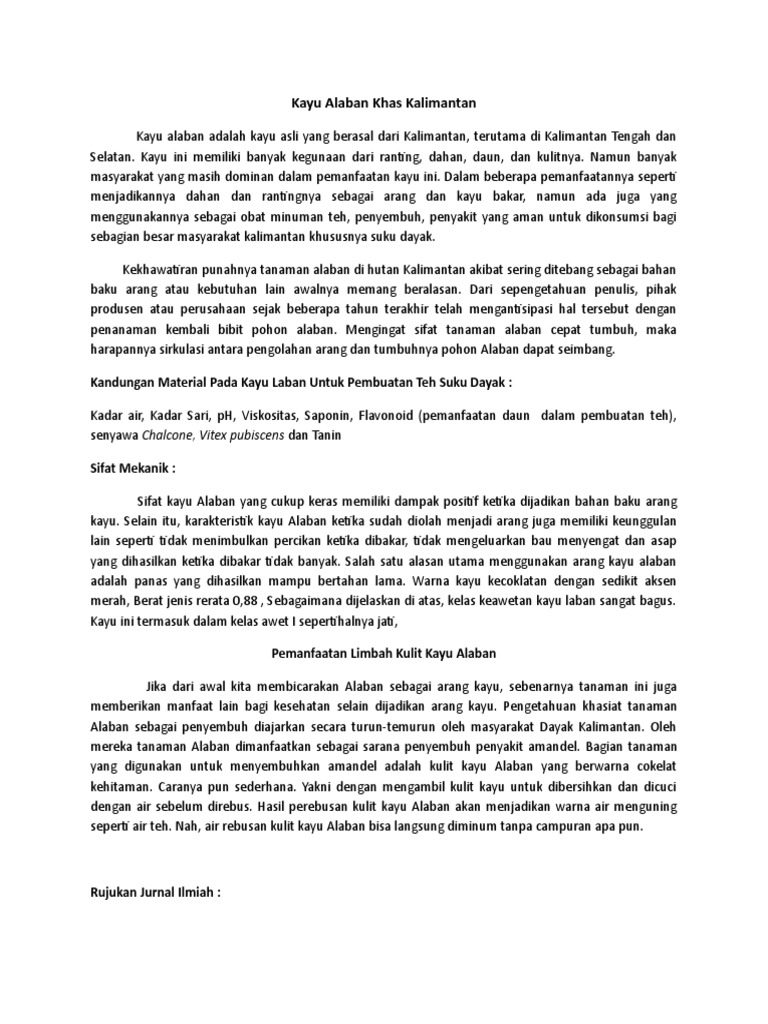 Kayu Alaban Khas Kalimantan

Kayu alaban adalah kayu asli yang berasal dari Kalimantan, terutama di Kalimantan Tengah dan Selatan. Kayu ini memiliki banyak kegunaan dari ranting, dahan, daun, dan kulitnya. Namun banyak masyarakat yang masih dominan dalam pemanfaatan kayu ini. Dalam beberapa pemanfaatannya seperti menjadikannya dahan dan rantingnya sebagai arang dan kayu bakar, namun ada juga yang menggunakannya sebagai obat minuman teh, penyembuh, penyakit yang aman untuk dikonsumsi bagi sebagian besar masyarakat kalimantan khususnya suku dayak.

Kekhawatiran punahnya tanaman alaban di hutan Kalimantan akibat sering ditebang sebagai bahan baku arang atau kebutuhan lain awalnya memang beralasan. Dari sepengetahuan penulis, pihak produsen atau perusahaan sejak beberapa tahun terakhir telah mengantisipasi hal tersebut dengan penanaman kembali bibit pohon alaban. Mengingat sifat tanaman alaban cepat tumbuh, maka harapannya sirkulasi antara pengolahan arang dan tumbuhnya pohon Alaban dapat seimbang.

Kandungan Material Pada Kayu Laban Untuk Pembuatan Teh Suku Dayak :

Kadar air, Kadar Sari, pH, Viskositas, Saponin, Flavonoid (pemanfaatan daun dalam pembuatan teh), senyawa Chalcone, Vitex pubiscens dan Tanin

Sifat Mekanik :

Sifat kayu Alaban yang cukup keras memiliki dampak positif ketika dijadikan bahan baku arang kayu. Selain itu, karakteristik kayu Alaban ketika sudah diolah menjadi arang juga memiliki keunggulan lain seperti tidak menimbulkan percikan ketika dibakar, tidak mengeluarkan bau menyengat dan asap yang dihasilkan ketika dibakar tidak banyak. Salah satu alasan utama menggunakan arang kayu alaban adalah panas yang dihasilkan mampu bertahan lama. Warna kayu kecoklatan dengan sedikit aksen merah, Berat jenis rerata 0,88 , Sebagaimana dijelaskan di atas, kelas keawetan kayu laban sangat bagus. Kayu ini termasuk dalam kelas awet I sepertihalnya jati,

Pemanfaatan Limbah Kulit Kayu Alaban

Jika dari awal kita membicarakan Alaban sebagai arang kayu, sebenarnya tanaman ini juga memberikan manfaat lain bagi kesehatan selain dijadikan arang kayu. Pengetahuan khasiat tanaman Alaban sebagai penyembuh diajarkan secara turun-temurun oleh masyarakat Dayak Kalimantan. Oleh mereka tanaman Alaban dimanfaatkan sebagai sarana penyembuh penyakit amandel. Bagian tanaman yang digunakan untuk menyembuhkan amandel adalah kulit kayu Alaban yang berwarna cokelat kehitaman. Caranya pun sederhana. Yakni dengan mengambil kulit kayu untuk dibersihkan dan dicuci dengan air sebelum direbus. Hasil perebusan kulit kayu Alaban akan menjadikan warna air menguning seperti air teh. Nah, air rebusan kulit kayu Alaban bisa langsung diminum tanpa campuran apa pun.

Rujukan Jurnal Ilmiah :